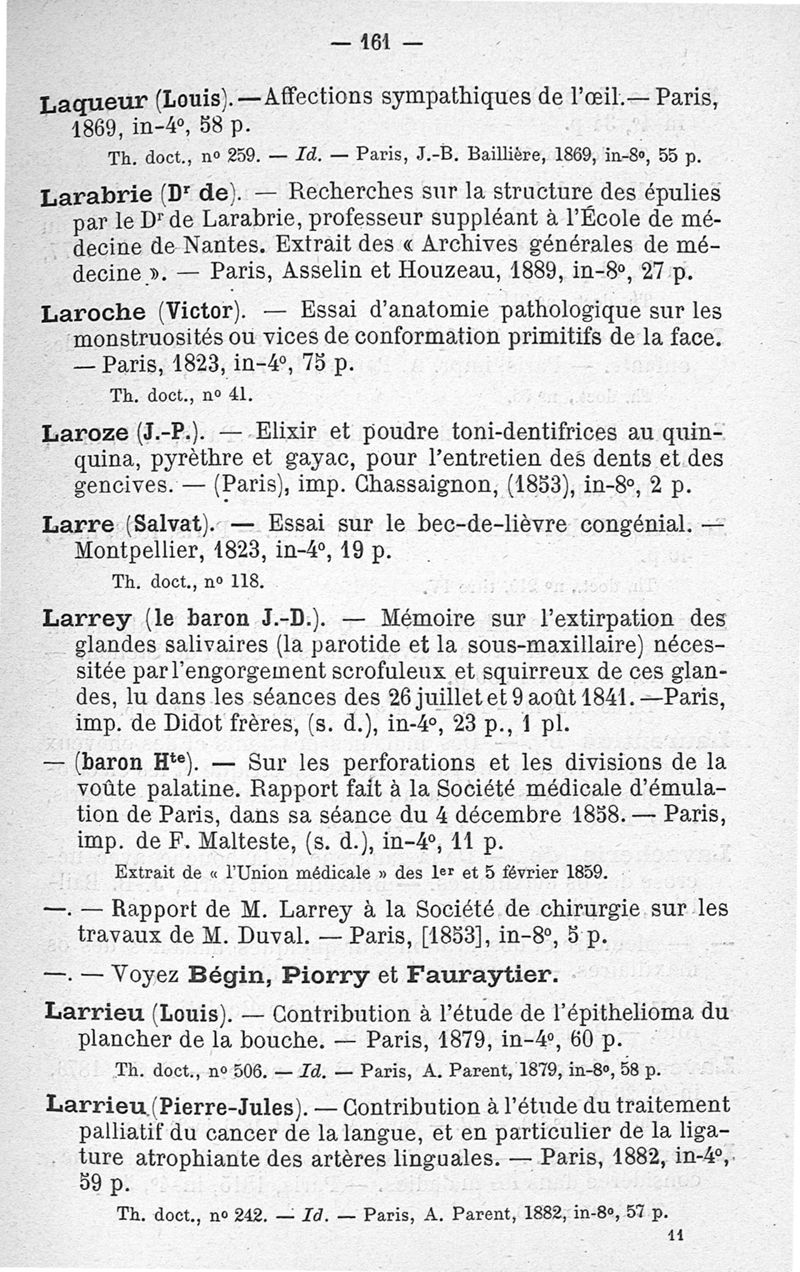 — 161 —

Laqueur (Louis). — Affections sympathiques de l'œil. — Paris, 1869, in-4°, 58 p.
Th. doct., n° 259. — Id. — Paris, J.-B. Baillière, 1869, in-8°, 55 p.

Larabrie (Dr de). — Recherches sur la structure des épulies par le Dr de Larabrie, professeur suppléant à l'École de médecine de Nantes. Extrait des « Archives générales de médecine ». — Paris, Asselin et Houzeau, 1889, in-8°, 27 p.

Laroche (Victor). — Essai d'anatomie pathologique sur les monstruosités ou vices de conformation primitifs de la face. — Paris, 1823, in-4°, 75 p.
Th. doct., n° 41.

Laroze (J.-P.). — Elixir et poudre toni-dentifrices au quinquina, pyrèthre et gayac, pour l'entretien des dents et des gencives. — (Paris), imp. Chassaignon, (1853), in-8°, 2 p.

Larre (Salvat). — Essai sur le bec-de-lièvre congénial. — Montpellier, 1823, in-4°, 19 p.
Th. doct., n° 118.

Larrey (le baron J.-D.). — Mémoire sur l'extirpation des glandes salivaires (la parotide et la sous-maxillaire) nécessitée par l'engorgement scrofuleux et squirreux de ces glandes, lu dans les séances des 26 juillet et 9 août 1841. — Paris, imp. de Didot frères, (s. d.), in-4°, 23 p., 1 pl.

— (baron Hte). — Sur les perforations et les divisions de la voûte palatine. Rapport fait à la Société médicale d'émulation de Paris, dans sa séance du 4 décembre 1858. — Paris, imp. de F. Malteste, (s. d.), in-4°, 11 p.
Extrait de « l'Union médicale » des 1er et 5 février 1859.

—. — Rapport de M. Larrey à la Société de chirurgie sur les travaux de M. Duval. — Paris, [1853], in-8°, 5 p.

—. — Voyez Bégin, Piorry et Fauraytier.

Larrieu (Louis). — Contribution à l'étude de l'épithelioma du plancher de la bouche. — Paris, 1879, in-4°, 60 p.
Th. doct., n° 506. — Id. — Paris, A. Parent, 1879, in-8°, 58 p.

Larrieu (Pierre-Jules). — Contribution à l'étude du traitement palliatif du cancer de la langue, et en particulier de la ligature atrophiante des artères linguales. — Paris, 1882, in-4°, 59 p.
Th. doct., n° 242. — Id. — Paris, A. Parent, 1882, in-8°, 57 p.

11